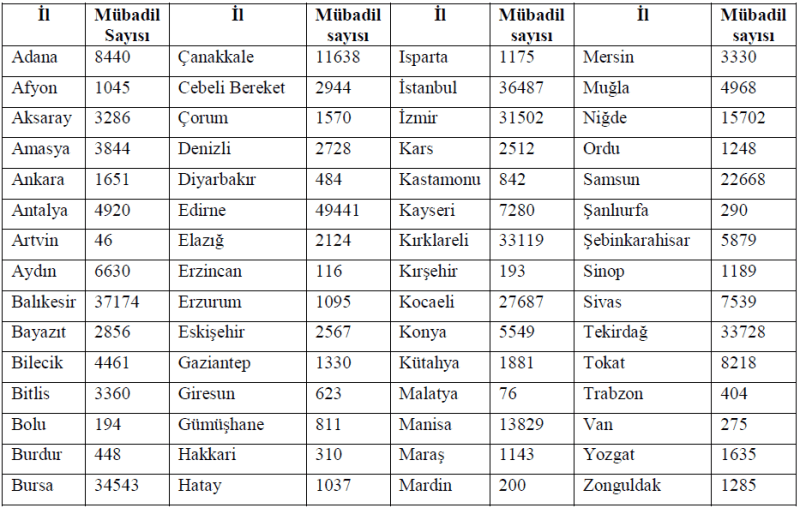 | İl | Mübadil Sayısı | İl | Mübadil sayısı | İl | Mübadil sayısı | İl | Mübadil sayısı |
|---|---|---|---|---|---|---|---|
| Adana | 8440 | Çanakkale | 11638 | Isparta | 1175 | Mersin | 3330 |
| Afyon | 1045 | Cebeli Bereket | 2944 | İstanbul | 36487 | Muğla | 4968 |
| Aksaray | 3286 | Çorum | 1570 | İzmir | 31502 | Niğde | 15702 |
| Amasya | 3844 | Denizli | 2728 | Kars | 2512 | Ordu | 1248 |
| Ankara | 1651 | Diyarbakır | 484 | Kastamonu | 842 | Samsun | 22668 |
| Antalya | 4920 | Edirne | 49441 | Kayseri | 7280 | Şanlıurfa | 290 |
| Artvin | 46 | Elazığ | 2124 | Kırklareli | 33119 | Şebinkarahisar | 5879 |
| Aydın | 6630 | Erzincan | 116 | Kırşehir | 193 | Sinop | 1189 |
| Balıkesir | 37174 | Erzurum | 1095 | Kocaeli | 27687 | Sivas | 7539 |
| Bayazıt | 2856 | Eskişehir | 2567 | Konya | 5549 | Tekirdağ | 33728 |
| Bilecik | 4461 | Gaziantep | 1330 | Kütahya | 1881 | Tokat | 8218 |
| Bitlis | 3360 | Giresun | 623 | Malatya | 76 | Trabzon | 404 |
| Bolu | 194 | Gümüşhane | 811 | Manisa | 13829 | Van | 275 |
| Burdur | 448 | Hakkari | 310 | Maraş | 1143 | Yozgat | 1635 |
| Bursa | 34543 | Hatay | 1037 | Mardin | 200 | Zonguldak | 1285 |